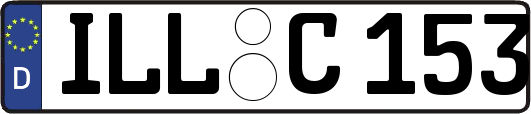 D
ILL C 153